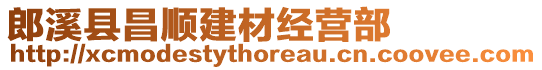 郎溪县昌顺建材经营部
http://xcmodestythoreau.cn.coovee.com